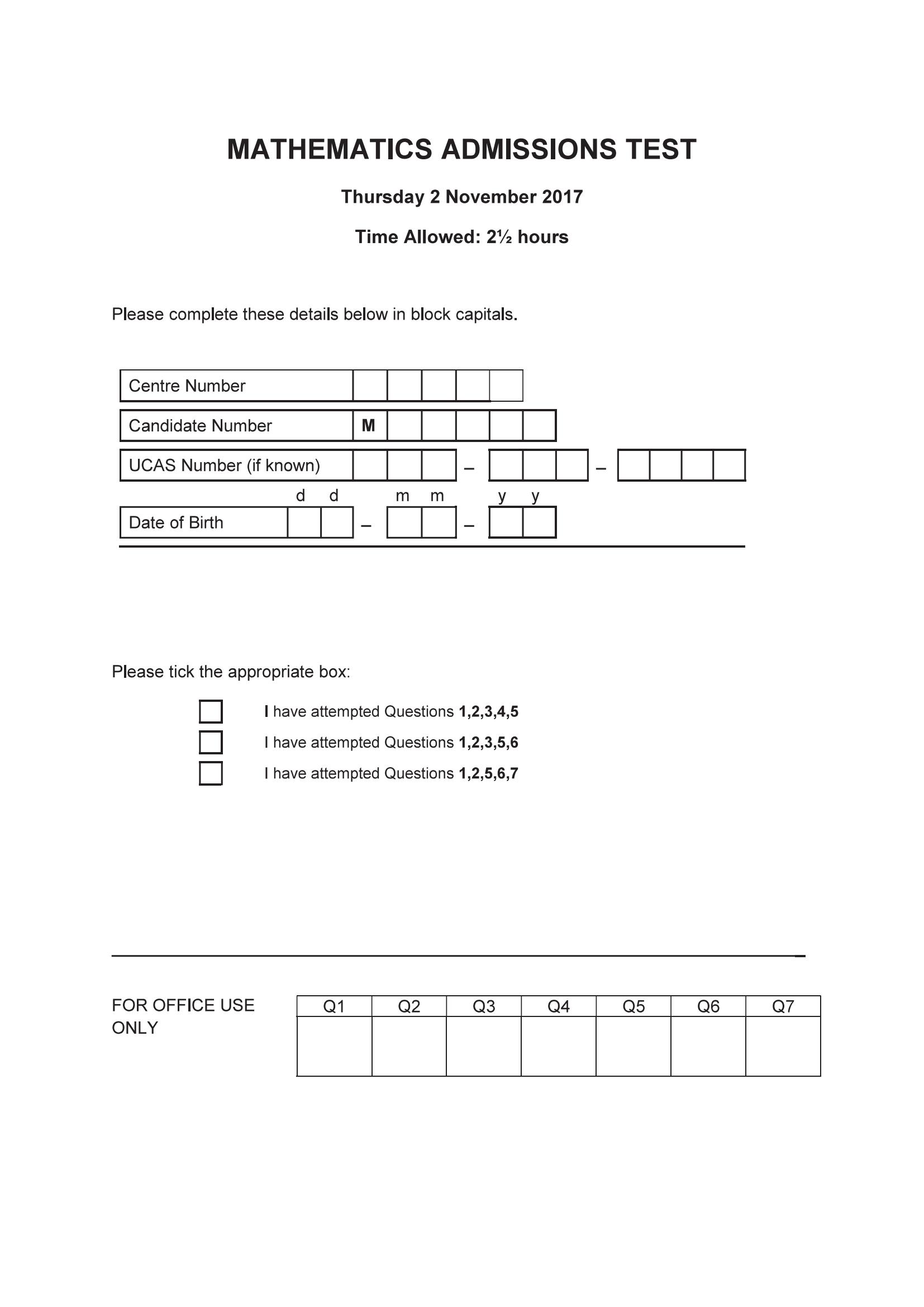 MATHEMATICS ADMISSIONS TEST

Thursday 2 November 2017

Time Allowed: 2½ hours

Please complete these details below in block capitals.

Centre Number

Candidate Number M

UCAS Number (if known) – –

d d m m y y

Date of Birth – –

Please tick the appropriate box:

I have attempted Questions 1,2,3,4,5

I have attempted Questions 1,2,3,5,6

I have attempted Questions 1,2,5,6,7

FOR OFFICE USE ONLY

| Q1 | Q2 | Q3 | Q4 | Q5 | Q6 | Q7 |
|---|---|---|---|---|---|---|
| | | | | | | |